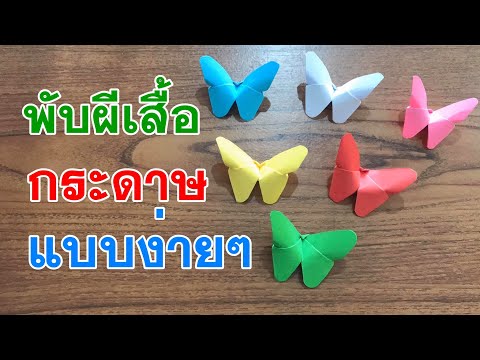 พับผีเสื้อ
กระดาษ
แบบง่ายๆ